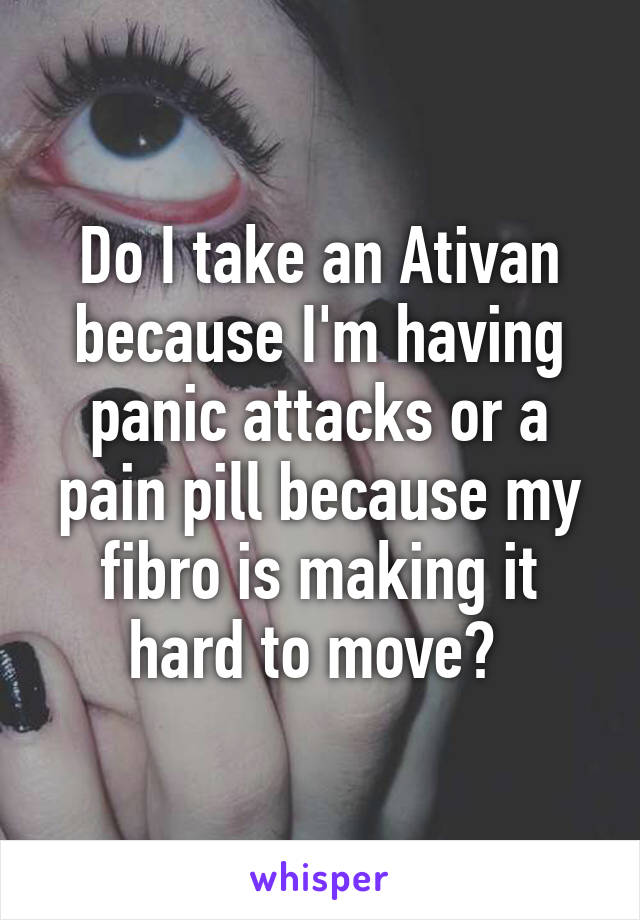 Do I take an Ativan because I'm having panic attacks or a pain pill because my fibro is making it hard to move?

whisper